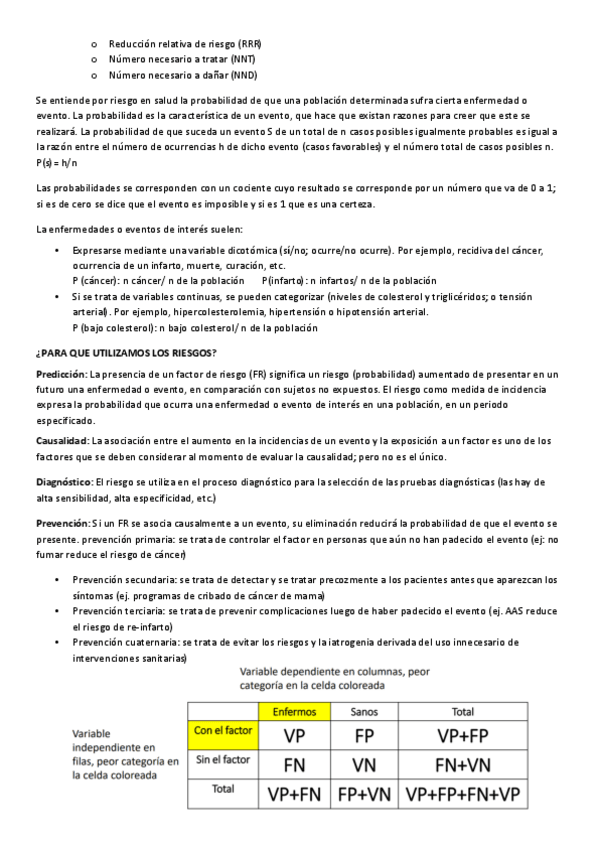 o Reducción relativa de riesgo (RRR)
o Número necesario a tratar (NNT)
o Número necesario a dañar (NND)

Se entiende por riesgo en salud la probabilidad de que una población determinada sufra cierta enfermedad o evento. La probabilidad es la característica de un evento, que hace que existan razones para creer que este se realizará. La probabilidad de que suceda un evento S de un total de n casos posibles igualmente probables es igual a la razón entre el número de ocurrencias h de dicho evento (casos favorables) y el número total de casos posibles n. P(s) = h/n

Las probabilidades se corresponden con un cociente cuyo resultado se corresponde por un número que va de 0 a 1; si es de cero se dice que el evento es imposible y si es 1 que es una certeza.

La enfermedades o eventos de interés suelen:

• Expresarse mediante una variable dicotómica (sí/no; ocurre/no ocurre). Por ejemplo, recidiva del cáncer, ocurrencia de un infarto, muerte, curación, etc.
P (cáncer): n cáncer/ n de la población P(infarto): n infartos/ n de la población
• Si se trata de variables continuas, se pueden categorizar (niveles de colesterol y triglicéridos; o tensión arterial). Por ejemplo, hipercolesterolemia, hipertensión o hipotensión arterial.
P (bajo colesterol): n bajo colesterol/ n de la población

¿PARA QUE UTILIZAMOS LOS RIESGOS?

Predicción: La presencia de un factor de riesgo (FR) significa un riesgo (probabilidad) aumentado de presentar en un futuro una enfermedad o evento, en comparación con sujetos no expuestos. El riesgo como medida de incidencia expresa la probabilidad que ocurra una enfermedad o evento de interés en una población, en un periodo especificado.

Causalidad: La asociación entre el aumento en la incidencias de un evento y la exposición a un factor es uno de los factores que se deben considerar al momento de evaluar la causalidad; pero no es el único.

Diagnóstico: El riesgo se utiliza en el proceso diagnóstico para la selección de las pruebas diagnósticas (las hay de alta sensibilidad, alta especificidad, etc.)

Prevención: Si un FR se asocia causalmente a un evento, su eliminación reducirá la probabilidad de que el evento se presente. prevención primaria: se trata de controlar el factor en personas que aún no han padecido el evento (ej: no fumar reduce el riesgo de cáncer)

• Prevención secundaria: se trata de detectar y se tratar precozmente a los pacientes antes que aparezcan los síntomas (ej. programas de cribado de cáncer de mama)
• Prevención terciaria: se trata de prevenir complicaciones luego de haber padecido el evento (ej. AAS reduce el riesgo de re-infarto)
• Prevención cuaternaria: se trata de evitar los riesgos y la iatrogenia derivada del uso innecesario de intervenciones sanitarias)

Variable dependiente en columnas, peor categoría en la celda coloreada

Variable independiente en filas, peor categoría en la celda coloreada

| | Enfermos | Sanos | Total |
|---|---|---|---|
| Con el factor | VP | FP | VP+FP |
| Sin el factor | FN | VN | FN+VN |
| Total | VP+FN | FP+VN | VP+FP+FN+VP |